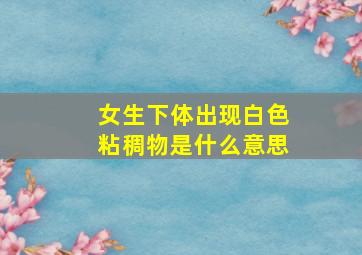 女生下体出现白色粘稠物是什么意思